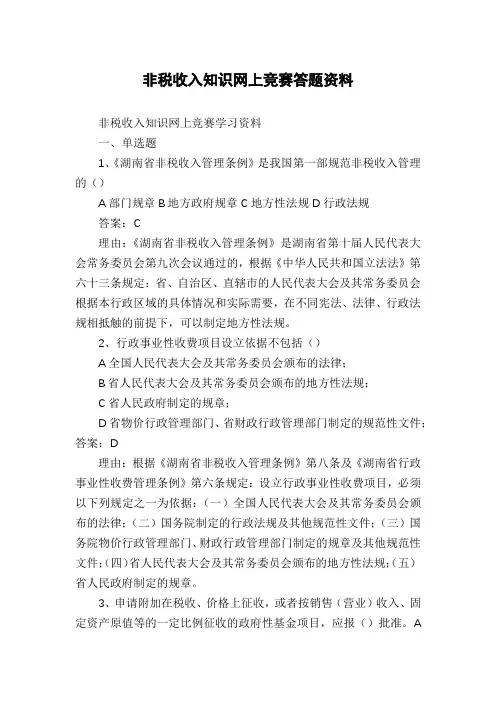 非税收入知识网上竞赛答题资料

非税收入知识网上竞赛学习资料

一、单选题

1、《湖南省非税收入管理条例》是我国第一部规范非税收入管理的（）

A 部门规章 B 地方政府规章 C 地方性法规 D 行政法规

答案：C

理由：《湖南省非税收入管理条例》是湖南省第十届人民代表大会常务委员会第九次会议通过的，根据《中华人民共和国立法法》第六十三条规定：省、自治区、直辖市的人民代表大会及其常务委员会根据本行政区域的具体情况和实际需要，在不同宪法、法律、行政法规相抵触的前提下，可以制定地方性法规。

2、行政事业性收费项目设立依据不包括（）

A 全国人民代表大会及其常务委员会颁布的法律；

B 省人民代表大会及其常务委员会颁布的地方性法规；

C 省人民政府制定的规章；

D 省物价行政管理部门、省财政行政管理部门制定的规范性文件；

答案：D

理由：根据《湖南省非税收入管理条例》第八条及《湖南省行政事业性收费管理条例》第六条规定：设立行政事业性收费项目，必须以下列规定之一为依据：（一）全国人民代表大会及其常务委员会颁布的法律；（二）国务院制定的行政法规及其他规范性文件；（三）国务院物价行政管理部门、财政行政管理部门制定的规章及其他规范性文件；（四）省人民代表大会及其常务委员会颁布的地方性法规；（五）省人民政府制定的规章。

3、申请附加在税收、价格上征收，或者按销售（营业）收入、固定资产原值等的一定比例征收的政府性基金项目，应报（）批准。A